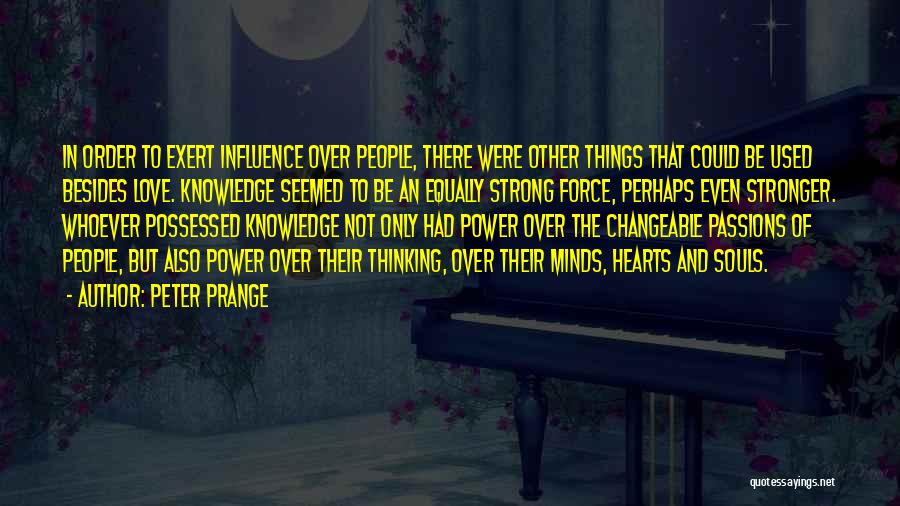 IN ORDER TO EXERT INFLUENCE OVER PEOPLE, THERE WERE OTHER THINGS THAT COULD BE USED BESIDES LOVE. KNOWLEDGE SEEMED TO BE AN EQUALLY STRONG FORCE, PERHAPS EVEN STRONGER. WHOEVER POSSESSED KNOWLEDGE NOT ONLY HAD POWER OVER THE CHANGEABLE PASSIONS OF PEOPLE, BUT ALSO POWER OVER THEIR THINKING, OVER THEIR MINDS, HEARTS AND SOULS.
- AUTHOR: PETER PRANGE

quotessayings.net